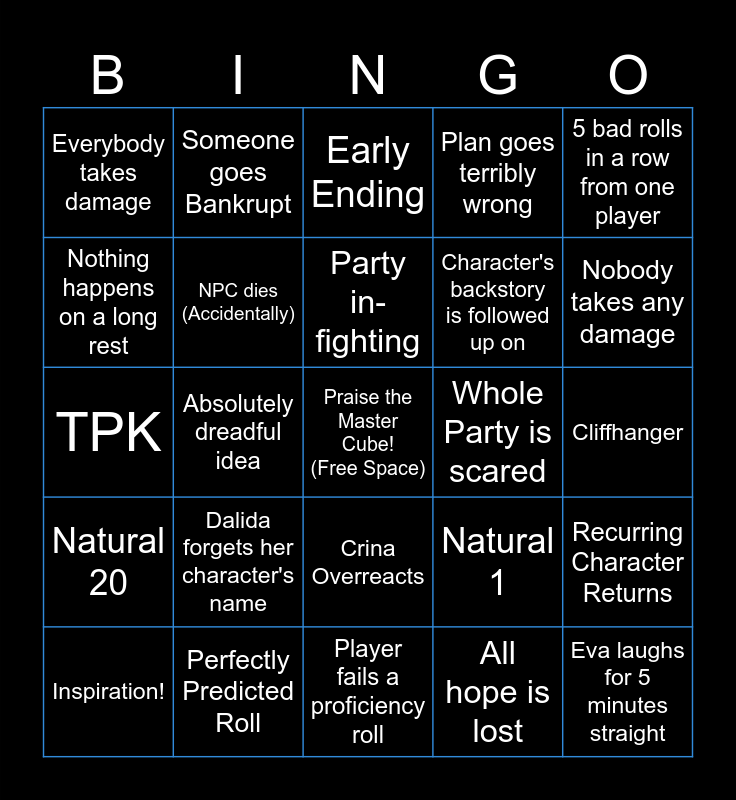 | B | I | N | G | O |
|---|---|---|---|---|
| Everybody takes damage | Someone goes Bankrupt | Early Ending | Plan goes terribly wrong | 5 bad rolls in a row from one player |
| Nothing happens on a long rest | NPC dies (Accidentally) | Party in-fighting | Character's backstory is followed up on | Nobody takes any damage |
| TPK | Absolutely dreadful idea | Praise the Master Cube! (Free Space) | Whole Party is scared | Cliffhanger |
| Natural 20 | Dalida forgets her character's name | Crina Overreacts | Natural 1 | Recurring Character Returns |
| Inspiration! | Perfectly Predicted Roll | Player fails a proficiency roll | All hope is lost | Eva laughs for 5 minutes straight |